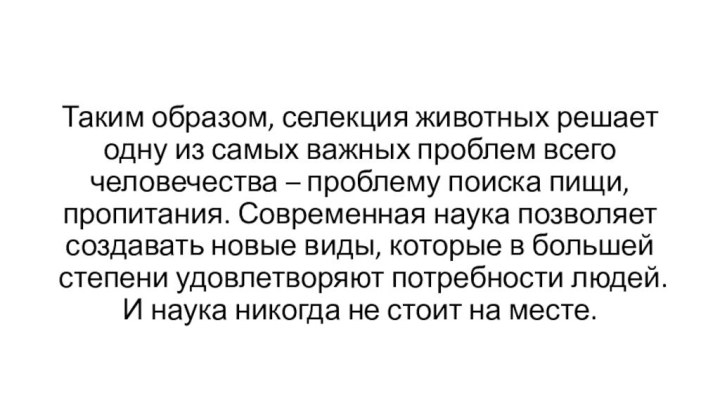 Таким образом, селекция животных решает одну из самых важных проблем всего человечества – проблему поиска пищи, пропитания. Современная наука позволяет создавать новые виды, которые в большей степени удовлетворяют потребности людей. И наука никогда не стоит на месте.